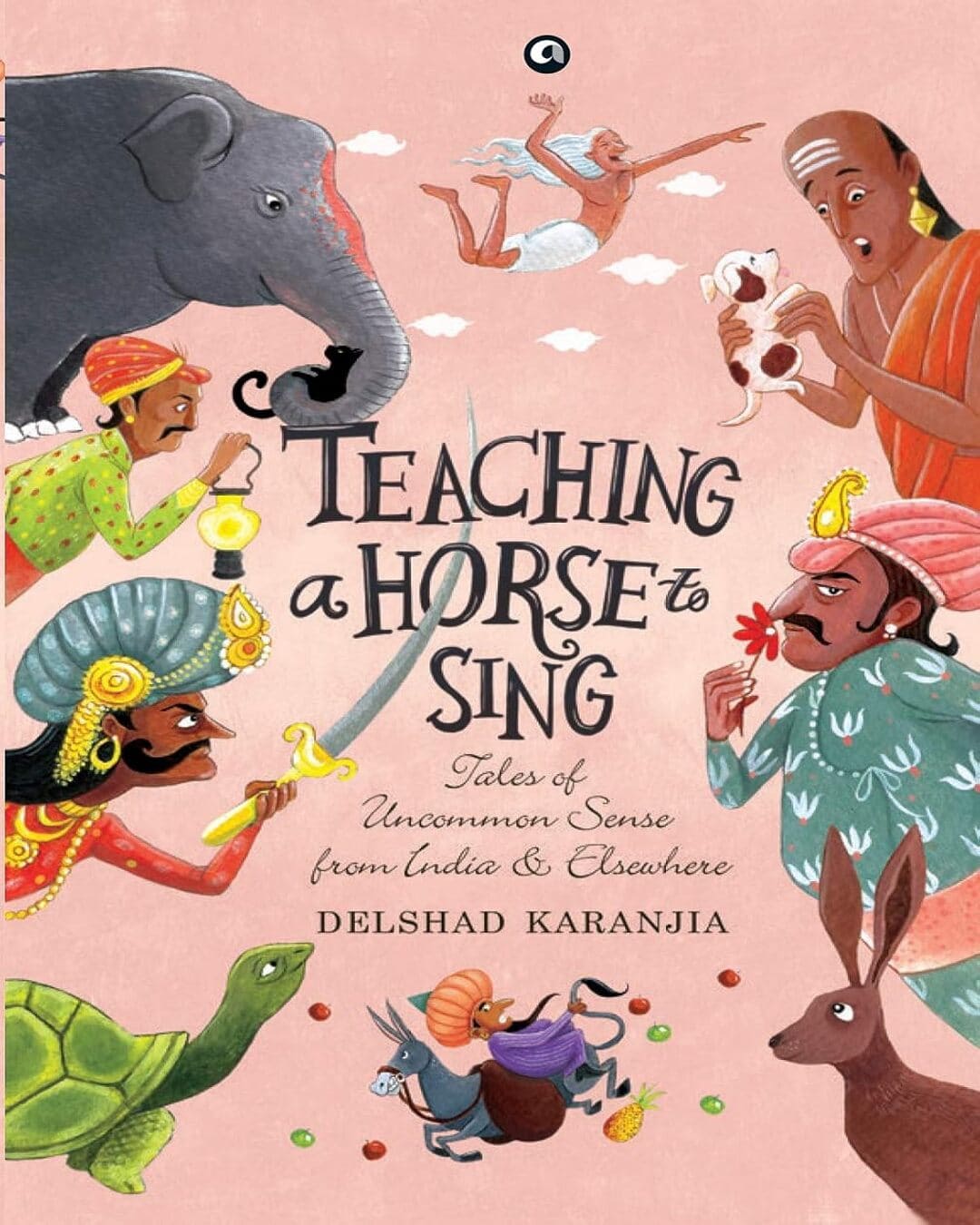 TEACHING a HORSE to SING

Tales of Uncommon Sense from India & Elsewhere

DELSHAD KARANJIA